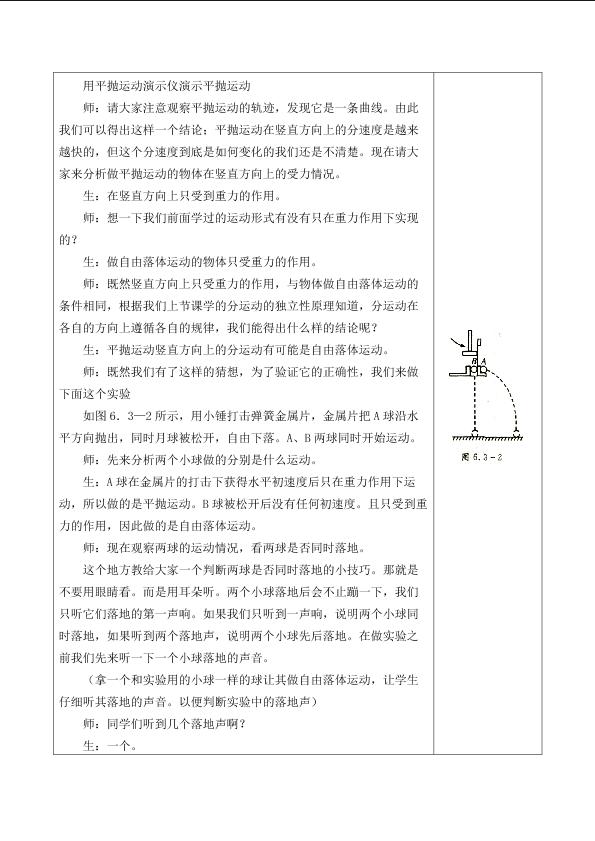 用平抛运动演示仪演示平抛运动

师：请大家注意观察平抛运动的轨迹，发现它是一条曲线。由此我们可以得出这样一个结论：平抛运动在竖直方向上的分速度是越来越快的，但这个分速度到底是如何变化的我们还是不清楚。现在请大家来分析做平抛运动的物体在竖直方向上的受力情况。

生：在竖直方向上只受到重力的作用。

师：想一下我们前面学过的运动形式有没有只在重力作用下实现的？

生：做自由落体运动的物体只受重力的作用。

师：既然竖直方向上只受重力的作用，与物体做自由落体运动的条件相同，根据我们上节课学的分运动的独立性原理知道，分运动在各自的方向上遵循各自的规律，我们能得出什么样的结论呢？

生：平抛运动竖直方向上的分运动有可能是自由落体运动。

师：既然我们有了这样的猜想，为了验证它的正确性，我们来做下面这个实验

如图6．3—2所示，用小锤打击弹簧金属片，金属片把A球沿水平方向抛出，同时月球被松开，自由下落。A、B两球同时开始运动。

师：先来分析两个小球做的分别是什么运动。

生：A球在金属片的打击下获得水平初速度后只在重力作用下运动，所以做的是平抛运动。B球被松开后没有任何初速度。且只受到重力的作用，因此做的是自由落体运动。

师：现在观察两球的运动情况，看两球是否同时落地。

这个地方教给大家一个判断两球是否同时落地的小技巧。那就是不要用眼睛看。而是用耳朵听。两个小球落地后会不止蹦一下，我们只听它们落地的第一声响。如果我们只听到一声响，说明两个小球同时落地，如果听到两个落地声，说明两个小球先后落地。在做实验之前我们先来听一下一个小球落地的声音。

（拿一个和实验用的小球一样的球让其做自由落体运动，让学生仔细听其落地的声音。以便判断实验中的落地声）

师：同学们听到几个落地声啊？

生：一个。

B A

图6.3-2